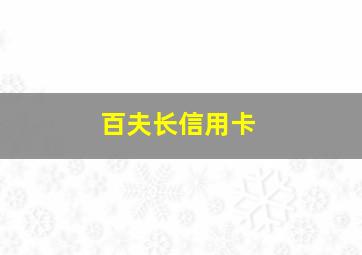 百夫长信用卡